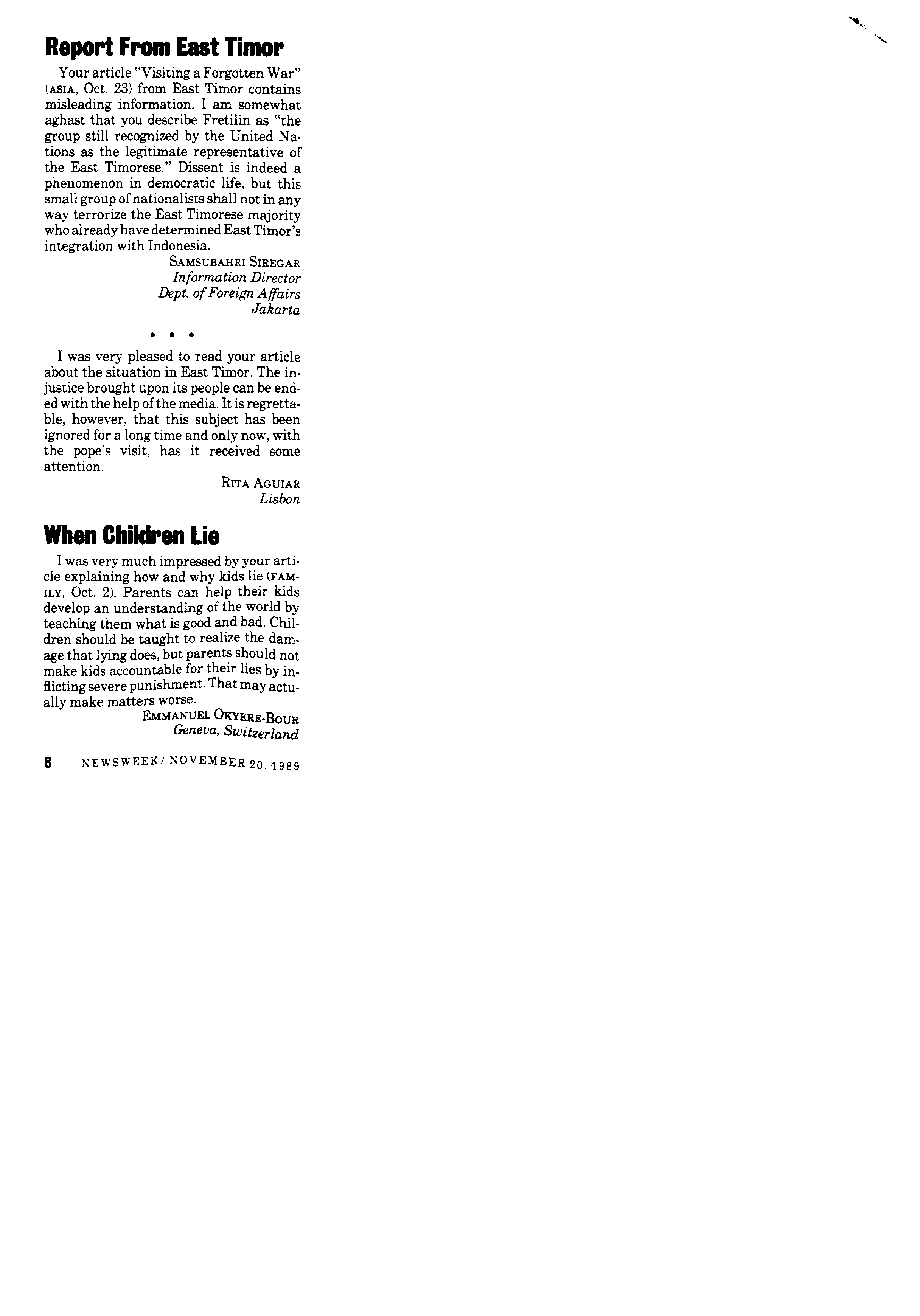 Report From East Timor

Your article "Visiting a Forgotten War" (ASIA, Oct. 23) from East Timor contains misleading information. I am somewhat aghast that you describe Fretilin as "the group still recognized by the United Nations as the legitimate representative of the East Timorese." Dissent is indeed a phenomenon in democratic life, but this small group of nationalists shall not in any way terrorize the East Timorese majority who already have determined East Timor's integration with Indonesia.

SAMSUBAHRI SIREGAR
Information Director
Dept. of Foreign Affairs
Jakarta

• • •

I was very pleased to read your article about the situation in East Timor. The injustice brought upon its people can be ended with the help of the media. It is regrettable, however, that this subject has been ignored for a long time and only now, with the pope's visit, has it received some attention.

RITA AGUIAR
Lisbon

When Children Lie

I was very much impressed by your article explaining how and why kids lie (FAMILY, Oct. 2). Parents can help their kids develop an understanding of the world by teaching them what is good and bad. Children should be taught to realize the damage that lying does, but parents should not make kids accountable for their lies by inflicting severe punishment. That may actually make matters worse.

EMMANUEL OKYERE-BOUR
Geneva, Switzerland

8 NEWSWEEK / NOVEMBER 20, 1989